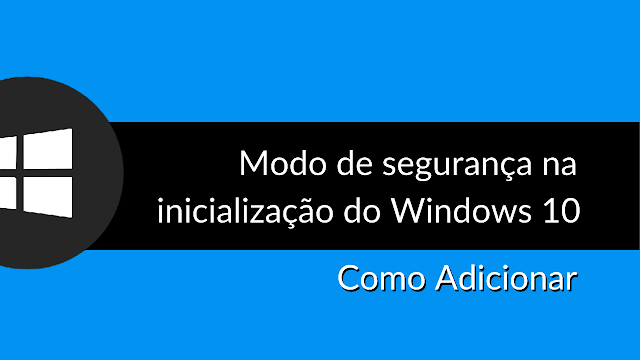 Modo de segurança na inicialização do Windows 10

Como Adicionar